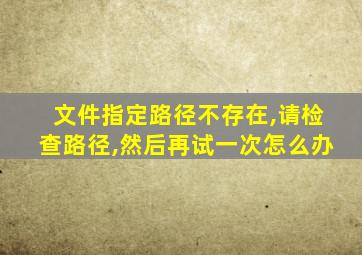 文件指定路径不存在,请检查路径,然后再试一次怎么办